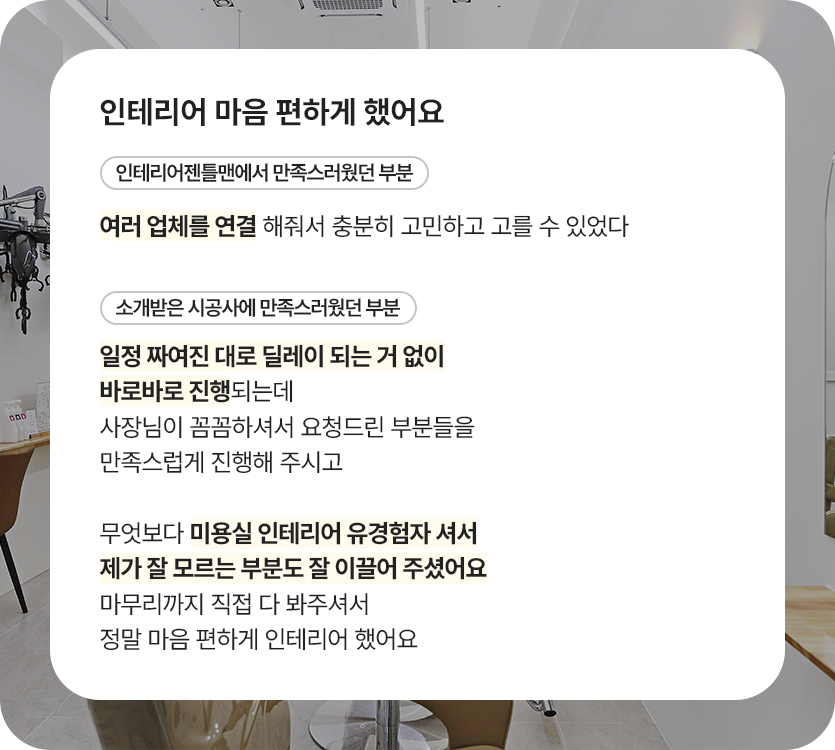 인테리어 마음 편하게 했어요

인테리어젠틀맨에서 만족스러웠던 부분

여러 업체를 연결 해줘서 충분히 고민하고 고를 수 있었다

소개받은 시공사에 만족스러웠던 부분

일정 짜여진 대로 딜레이 되는 거 없이
바로바로 진행되는데
사장님이 꼼꼼하셔서 요청드린 부분들을
만족스럽게 진행해 주시고

무엇보다 미용실 인테리어 유경험자 셔서
제가 잘 모르는 부분도 잘 이끌어 주셨어요
마무리까지 직접 다 봐주셔서
정말 마음 편하게 인테리어 했어요